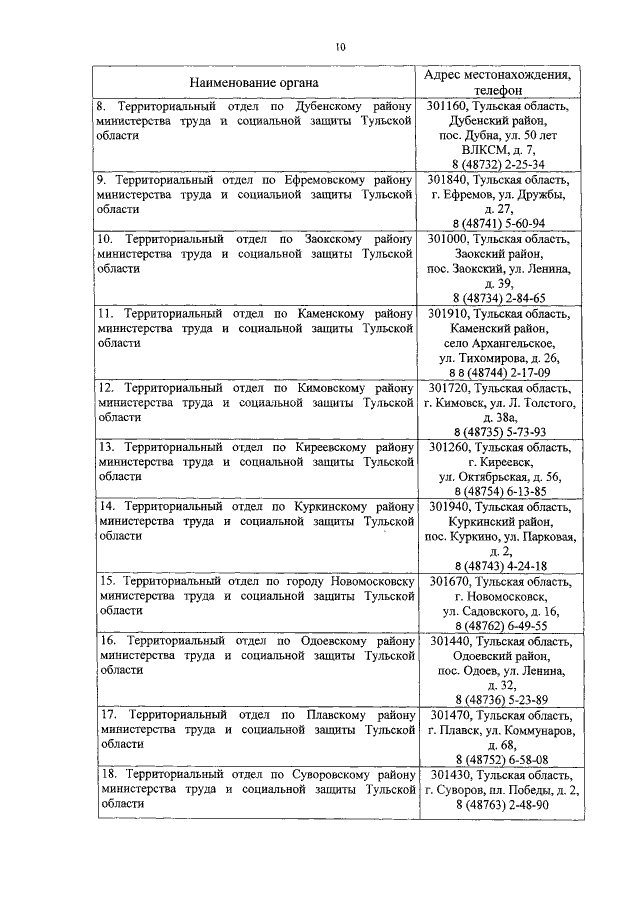 10

| Наименование органа | Адрес местонахождения, телефон |
|---|---|
| 8. Территориальный отдел по Дубенскому району министерства труда и социальной защиты Тульской области | 301160, Тульская область, Дубенский район, пос. Дубна, ул. 50 лет ВЛКСМ, д. 7, 8 (48732) 2-25-34 |
| 9. Территориальный отдел по Ефремовскому району министерства труда и социальной защиты Тульской области | 301840, Тульская область, г. Ефремов, ул. Дружбы, д. 27, 8 (48741) 5-60-94 |
| 10. Территориальный отдел по Заокскому району министерства труда и социальной защиты Тульской области | 301000, Тульская область, Заокский район, пос. Заокский, ул. Ленина, д. 39, 8 (48734) 2-84-65 |
| 11. Территориальный отдел по Каменскому району министерства труда и социальной защиты Тульской области | 301910, Тульская область, Каменский район, село Архангельское, ул. Тихомирова, д. 26, 8 8 (48744) 2-17-09 |
| 12. Территориальный отдел по Кимовскому району министерства труда и социальной защиты Тульской области | 301720, Тульская область, г. Кимовск, ул. Л. Толстого, д. 38а, 8 (48735) 5-73-93 |
| 13. Территориальный отдел по Киреевскому району министерства труда и социальной защиты Тульской области | 301260, Тульская область, г. Киреевск, ул. Октябрьская, д. 56, 8 (48754) 6-13-85 |
| 14. Территориальный отдел по Куркинскому району министерства труда и социальной защиты Тульской области | 301940, Тульская область, Куркинский район, пос. Куркино, ул. Парковая, д. 2, 8 (48743) 4-24-18 |
| 15. Территориальный отдел по городу Новомосковску министерства труда и социальной защиты Тульской области | 301670, Тульская область, г. Новомосковск, ул. Садовского, д. 16, 8 (48762) 6-49-55 |
| 16. Территориальный отдел по Одоевскому району министерства труда и социальной защиты Тульской области | 301440, Тульская область, Одоевский район, пос. Одоев, ул. Ленина, д. 32, 8 (48736) 5-23-89 |
| 17. Территориальный отдел по Плавскому району министерства труда и социальной защиты Тульской области | 301470, Тульская область, г. Плавск, ул. Коммунаров, д. 68, 8 (48752) 6-58-08 |
| 18. Территориальный отдел по Суворовскому району министерства труда и социальной защиты Тульской области | 301430, Тульская область, г. Суворов, пл. Победы, д. 2, 8 (48763) 2-48-90 |